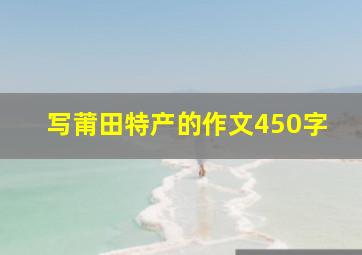 写莆田特产的作文450字